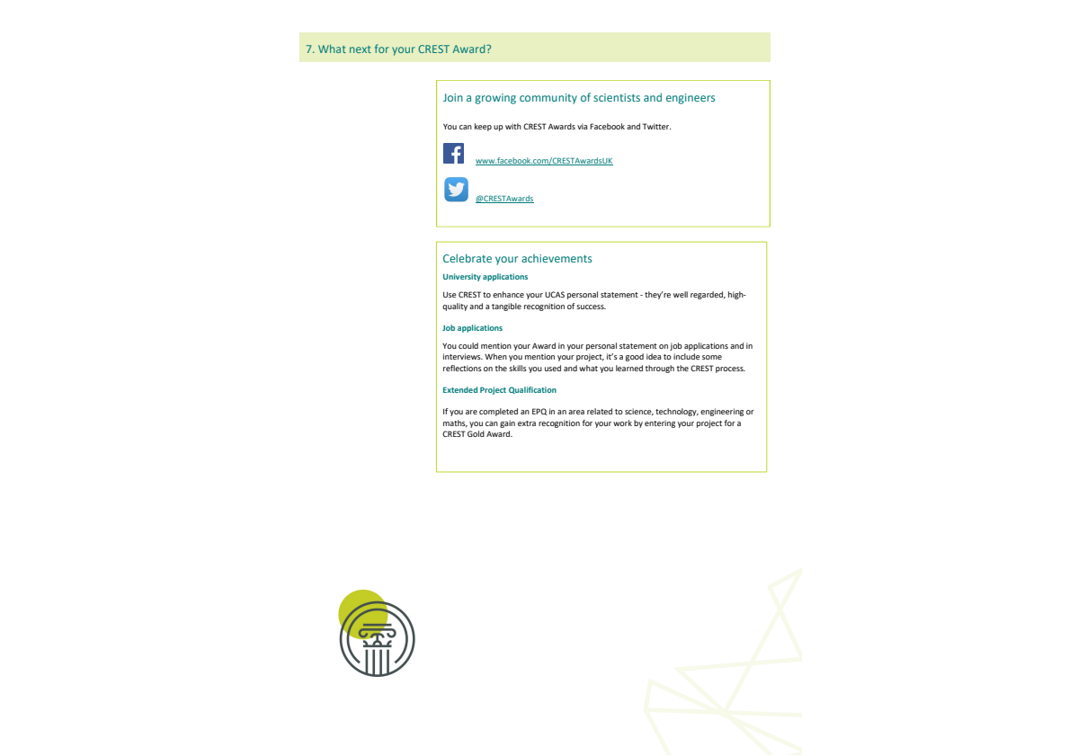 7. What next for your CREST Award?

Join a growing community of scientists and engineers

You can keep up with CREST Awards via Facebook and Twitter.

www.facebook.com/CRESTAwardsUK

@CRESTAwards

Celebrate your achievements

University applications

Use CREST to enhance your UCAS personal statement - they're well regarded, high-quality and a tangible recognition of success.

Job applications

You could mention your Award in your personal statement on job applications and in interviews. When you mention your project, it's a good idea to include some reflections on the skills you used and what you learned through the CREST process.

Extended Project Qualification

If you are completed an EPQ in an area related to science, technology, engineering or maths, you can gain extra recognition for your work by entering your project for a CREST Gold Award.